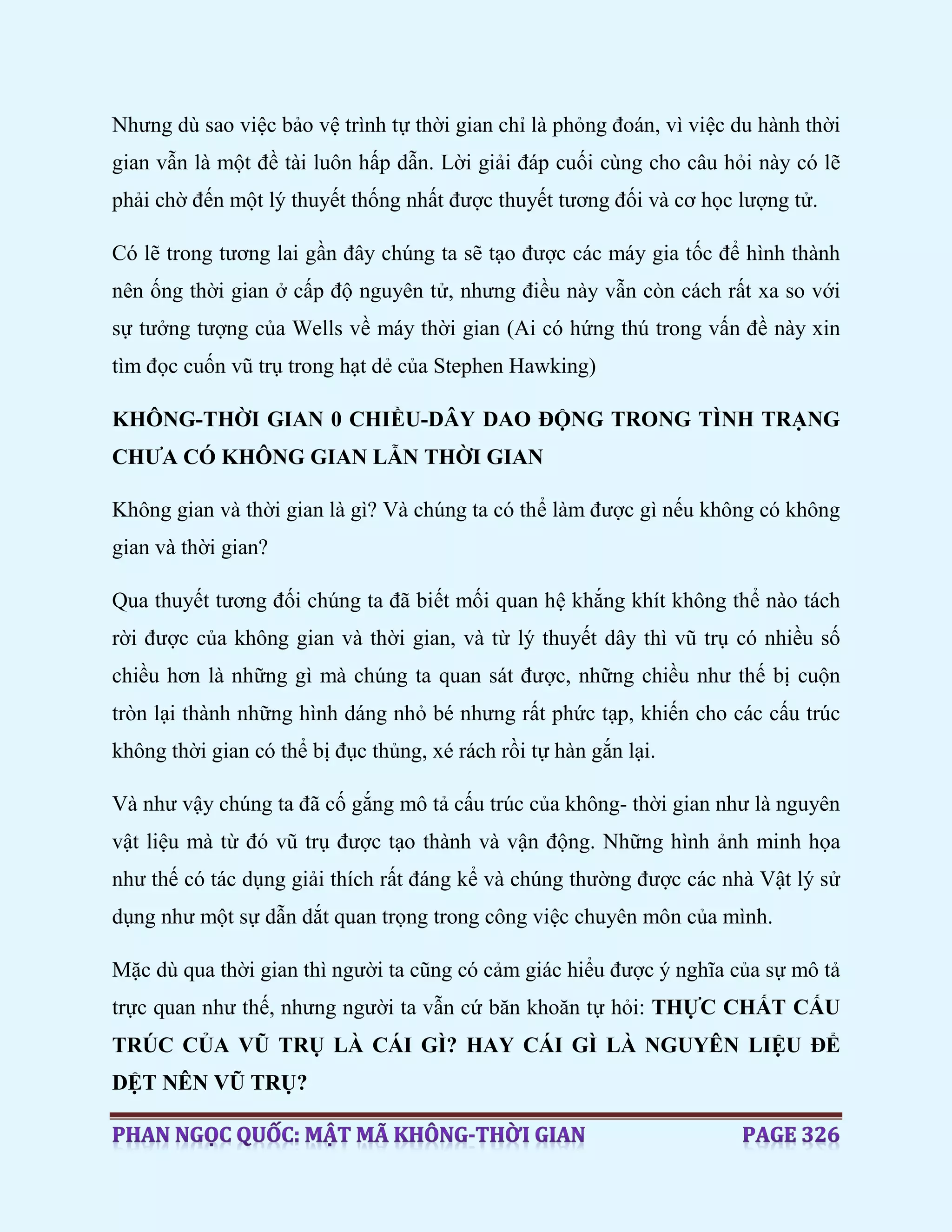 Nhưng dù sao việc bảo vệ trình tự thời gian chỉ là phỏng đoán, vì việc du hành thời gian vẫn là một đề tài luôn hấp dẫn. Lời giải đáp cuối cùng cho câu hỏi này có lẽ phải chờ đến một lý thuyết thống nhất được thuyết tương đối và cơ học lượng tử.

Có lẽ trong tương lai gần đây chúng ta sẽ tạo được các máy gia tốc để hình thành nên ống thời gian ở cấp độ nguyên tử, nhưng điều này vẫn còn cách rất xa so với sự tưởng tượng của Wells về máy thời gian (Ai có hứng thú trong vấn đề này xin tìm đọc cuốn vũ trụ trong hạt dẻ của Stephen Hawking)

KHÔNG-THỜI GIAN 0 CHIỀU-DÂY DAO ĐỘNG TRONG TÌNH TRẠNG CHƯA CÓ KHÔNG GIAN LẪN THỜI GIAN

Không gian và thời gian là gì? Và chúng ta có thể làm được gì nếu không có không gian và thời gian?

Qua thuyết tương đối chúng ta đã biết mối quan hệ khắng khít không thể nào tách rời được của không gian và thời gian, và từ lý thuyết dây thì vũ trụ có nhiều số chiều hơn là những gì mà chúng ta quan sát được, những chiều như thế bị cuộn tròn lại thành những hình dáng nhỏ bé nhưng rất phức tạp, khiến cho các cấu trúc không thời gian có thể bị đục thủng, xé rách rồi tự hàn gắn lại.

Và như vậy chúng ta đã cố gắng mô tả cấu trúc của không- thời gian như là nguyên vật liệu mà từ đó vũ trụ được tạo thành và vận động. Những hình ảnh minh họa như thế có tác dụng giải thích rất đáng kể và chúng thường được các nhà Vật lý sử dụng như một sự dẫn dắt quan trọng trong công việc chuyên môn của mình.

Mặc dù qua thời gian thì người ta cũng có cảm giác hiểu được ý nghĩa của sự mô tả trực quan như thế, nhưng người ta vẫn cứ băn khoăn tự hỏi: THỰC CHẤT CẤU TRÚC CỦA VŨ TRỤ LÀ CÁI GÌ? HAY CÁI GÌ LÀ NGUYÊN LIỆU ĐỂ DỆT NÊN VŨ TRỤ?

PHAN NGỌC QUỐC: MẬT MÃ KHÔNG-THỜI GIAN PAGE 326